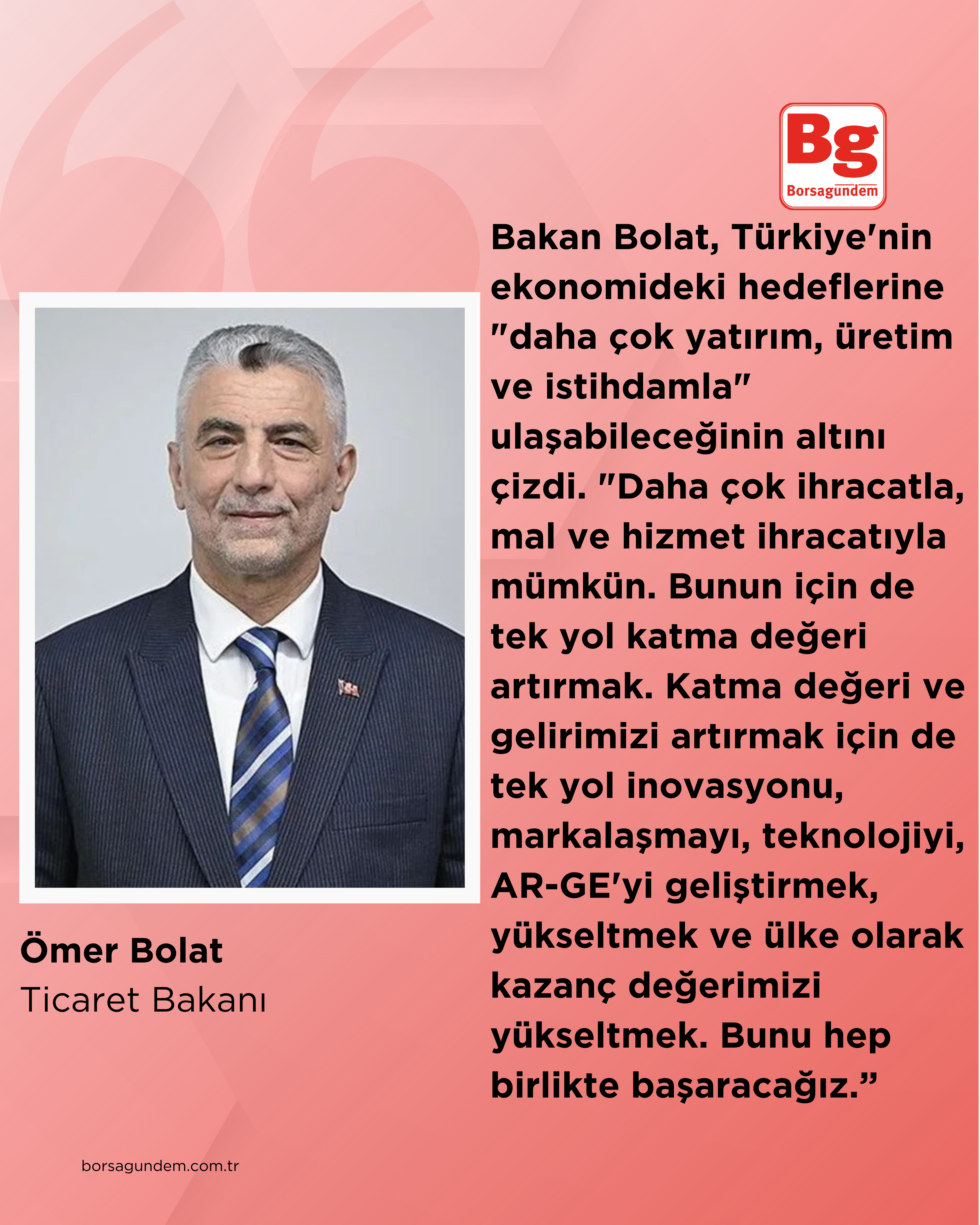 Bg
Borsagundem

Bakan Bolat, Türkiye'nin ekonomideki hedeflerine "daha çok yatırım, üretim ve istihdamla" ulaşabileceğinin altını çizdi. "Daha çok ihracatla, mal ve hizmet ihracatıyla mümkün. Bunun için de tek yol katma değeri artırmak. Katma değeri ve gelirimizi artırmak için de tek yol inovasyonu, markalaşmayı, teknolojiyi, AR-GE'yi geliştirmek, yükseltmek ve ülke olarak kazanç değerimizi yükseltmek. Bunu hep birlikte başaracağız.”

Ömer Bolat
Ticaret Bakanı

borsagundem.com.tr